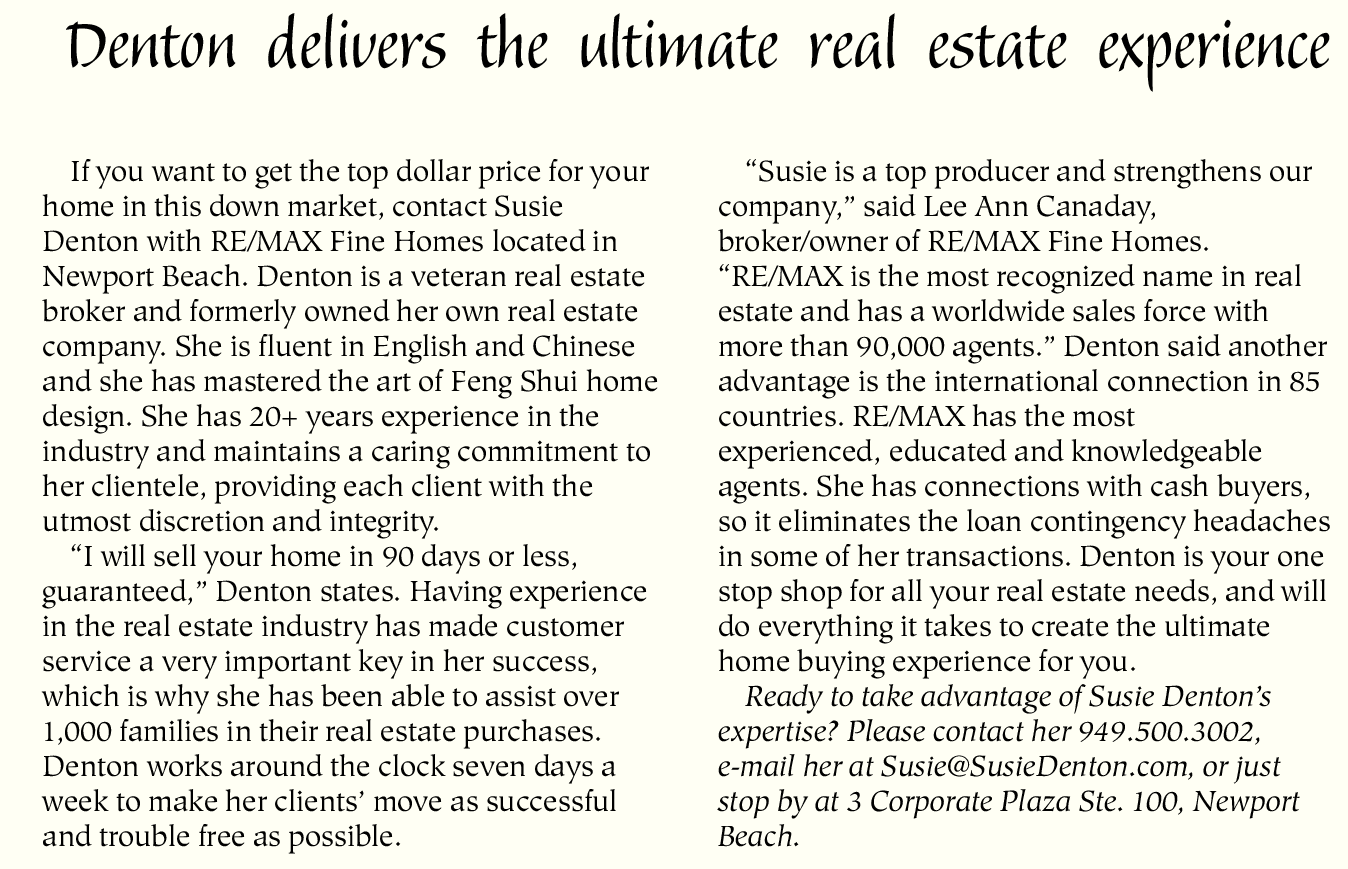 Denton delivers the ultimate real estate experience

If you want to get the top dollar price for your home in this down market, contact Susie Denton with RE/MAX Fine Homes located in Newport Beach. Denton is a veteran real estate broker and formerly owned her own real estate company. She is fluent in English and Chinese and she has mastered the art of Feng Shui home design. She has 20+ years experience in the industry and maintains a caring commitment to her clientele, providing each client with the utmost discretion and integrity.

"I will sell your home in 90 days or less, guaranteed," Denton states. Having experience in the real estate industry has made customer service a very important key in her success, which is why she has been able to assist over 1,000 families in their real estate purchases. Denton works around the clock seven days a week to make her clients' move as successful and trouble free as possible.

"Susie is a top producer and strengthens our company," said Lee Ann Canaday, broker/owner of RE/MAX Fine Homes. "RE/MAX is the most recognized name in real estate and has a worldwide sales force with more than 90,000 agents." Denton said another advantage is the international connection in 85 countries. RE/MAX has the most experienced, educated and knowledgeable agents. She has connections with cash buyers, so it eliminates the loan contingency headaches in some of her transactions. Denton is your one stop shop for all your real estate needs, and will do everything it takes to create the ultimate home buying experience for you.

Ready to take advantage of Susie Denton's expertise? Please contact her 949.500.3002, e-mail her at Susie@SusieDenton.com, or just stop by at 3 Corporate Plaza Ste. 100, Newport Beach.